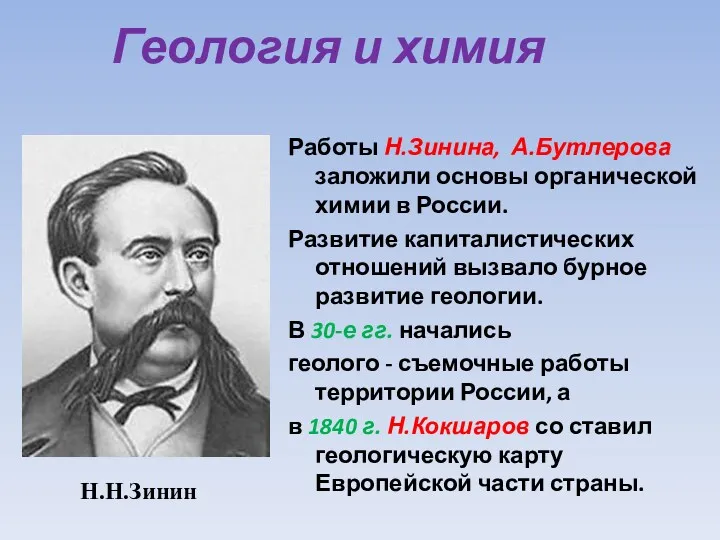 Геология и химия

Работы Н.Зинина, А.Бутлерова заложили основы органической химии в России.

Развитие капиталистических отношений вызвало бурное развитие геологии.

В 30-е гг. начались геолого - съемочные работы территории России, а в 1840 г. Н.Кокшаров со ставил геологическую карту Европейской части страны.

Н.Н.Зинин